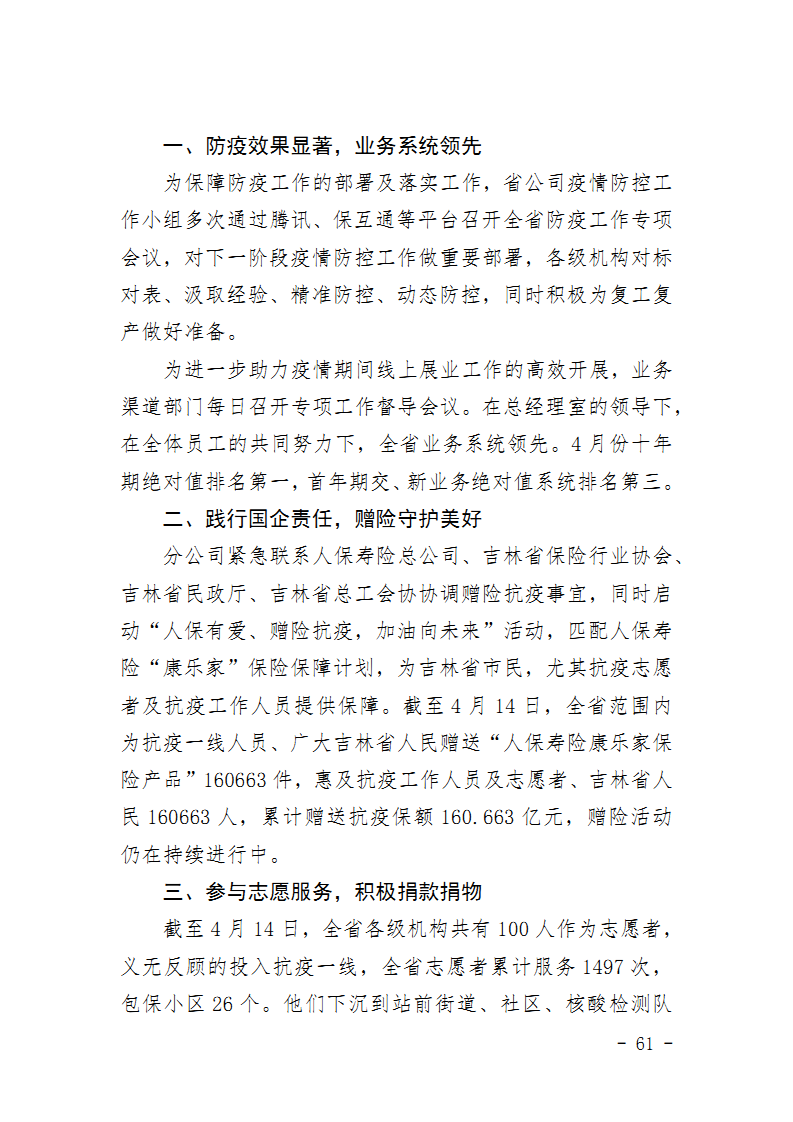 一、防疫效果显著，业务系统领先

为保障防疫工作的部署及落实工作，省公司疫情防控工作小组多次通过腾讯、保互通等平台召开全省防疫工作专项会议，对下一阶段疫情防控工作做重要部署，各级机构对标对表、汲取经验、精准防控、动态防控，同时积极为复工复产做好准备。

为进一步助力疫情期间线上展业工作的高效开展，业务渠道部门每日召开专项工作督导会议。在总经理室的领导下，在全体员工的共同努力下，全省业务系统领先。4月份十年期绝对值排名第一，首年期交、新业务绝对值系统排名第三。

二、践行国企责任，赠险守护美好

分公司紧急联系人保寿险总公司、吉林省保险行业协会、吉林省民政厅、吉林省总工会协协调赠险抗疫事宜，同时启动“人保有爱、赠险抗疫，加油向未来”活动，匹配人保寿险“康乐家”保险保障计划，为吉林省市民，尤其抗疫志愿者及抗疫工作人员提供保障。截至4月14日，全省范围内为抗疫一线人员、广大吉林省人民赠送“人保寿险康乐家保险产品”160663件，惠及抗疫工作人员及志愿者、吉林省人民160663人，累计赠送抗疫保额160.663亿元，赠险活动仍在持续进行中。

三、参与志愿服务，积极捐款捐物

截至4月14日，全省各级机构共有100人作为志愿者，义无反顾的投入抗疫一线，全省志愿者累计服务1497次，包保小区26个。他们下沉到站前街道、社区、核酸检测队

- 61 -